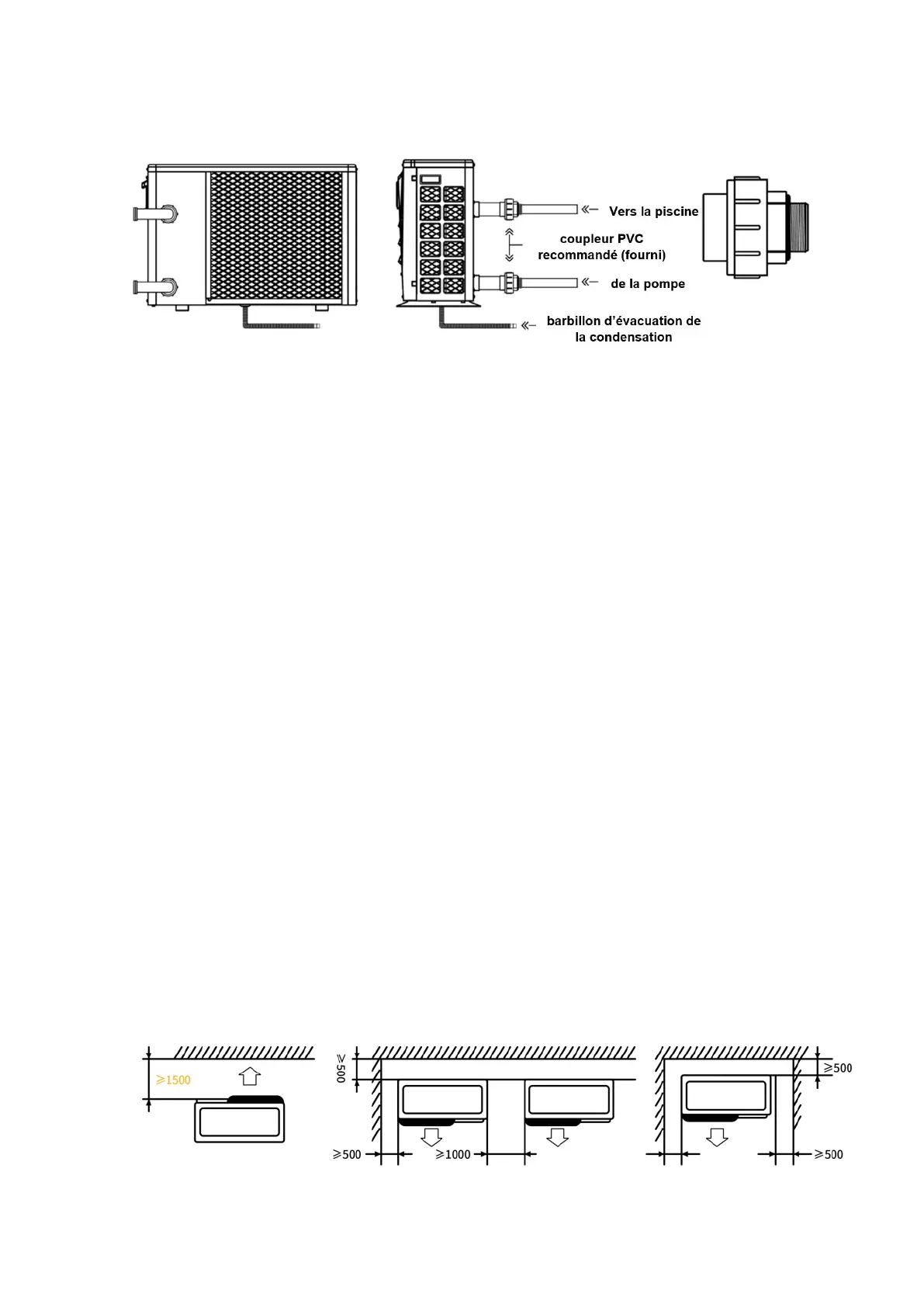 Vers la piscine

coupleur PVC recommandé (fourni)

de la pompe

barbillon d'évacuation de la condensation

$\geqslant 1500$

$\geqslant 500$

$\geqslant 500$

$\geqslant 1000$

$\geqslant 500$

$\geqslant 500$